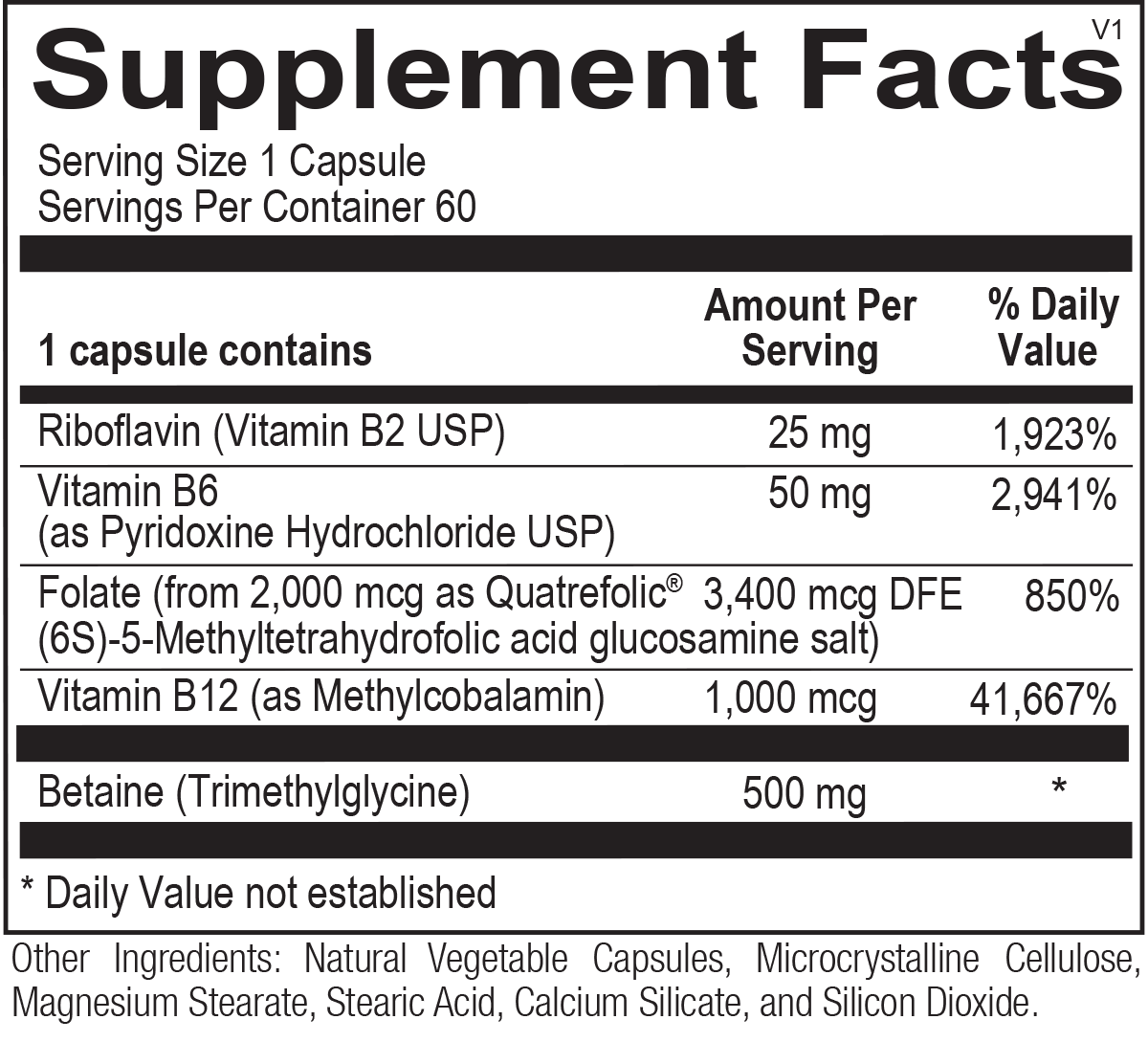 V1

Supplement Facts

Serving Size 1 Capsule
Servings Per Container 60

| 1 capsule contains | Amount Per Serving | % Daily Value |
|---|---|---|
| Riboflavin (Vitamin B2 USP) | 25 mg | 1,923% |
| Vitamin B6 (as Pyridoxine Hydrochloride USP) | 50 mg | 2,941% |
| Folate (from 2,000 mcg as Quatrefolic® (6S)-5-Methyltetrahydrofolic acid glucosamine salt) | 3,400 mcg DFE | 850% |
| Vitamin B12 (as Methylcobalamin) | 1,000 mcg | 41,667% |
| Betaine (Trimethylglycine) | 500 mg | * |

* Daily Value not established

Other Ingredients: Natural Vegetable Capsules, Microcrystalline Cellulose, Magnesium Stearate, Stearic Acid, Calcium Silicate, and Silicon Dioxide.